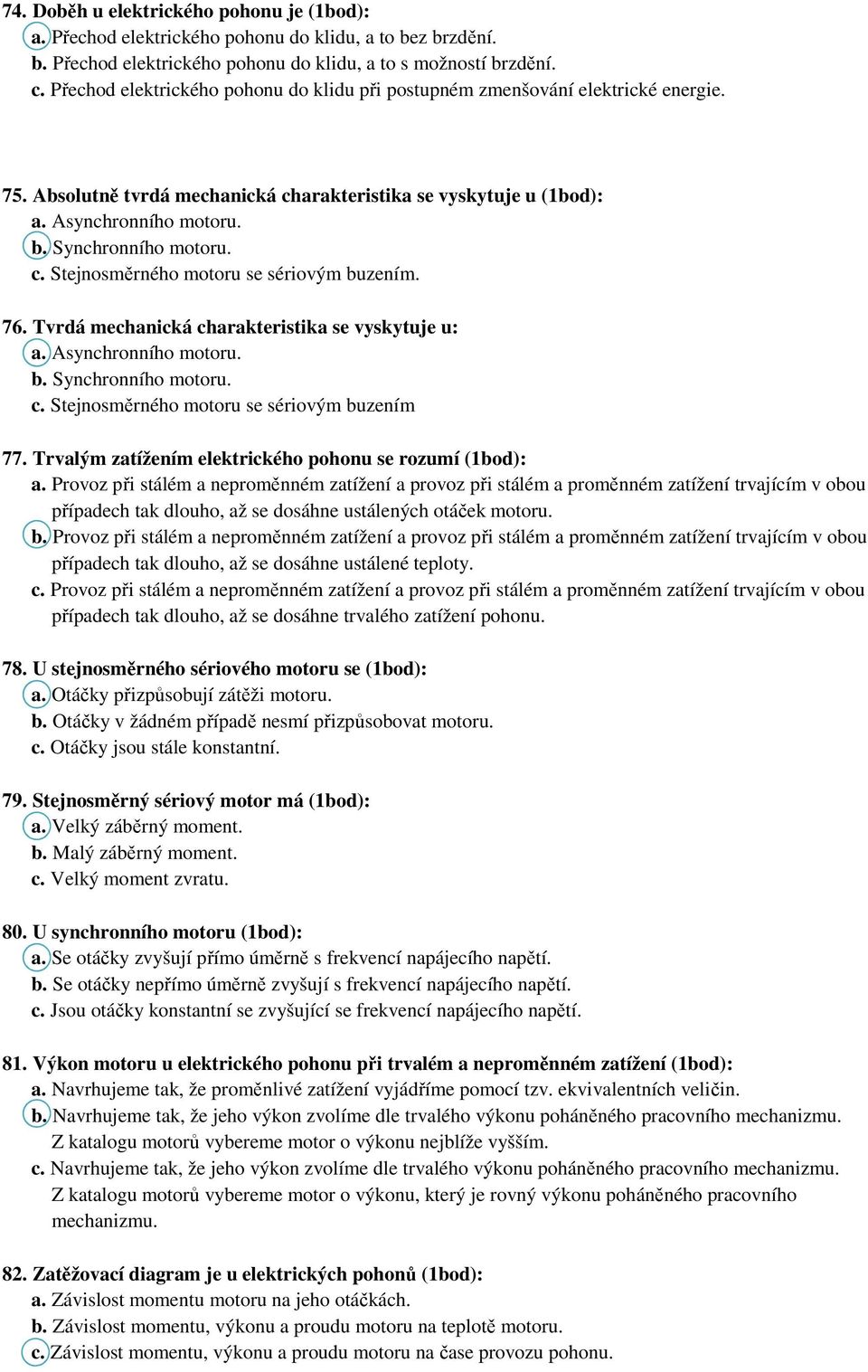 74. Doběh u elektrického pohonu je (1bod):
a. Přechod elektrického pohonu do klidu, a to bez brzdění.
b. Přechod elektrického pohonu do klidu, a to s možností brzdění.
c. Přechod elektrického pohonu do klidu při postupném zmenšování elektrické energie.

75. Absolutně tvrdá mechanická charakteristika se vyskytuje u (1bod):
a. Asynchronního motoru.
b. Synchronního motoru.
c. Stejnosměrného motoru se sériovým buzením.

76. Tvrdá mechanická charakteristika se vyskytuje u:
a. Asynchronního motoru.
b. Synchronního motoru.
c. Stejnosměrného motoru se sériovým buzením

77. Trvalým zatížením elektrického pohonu se rozumí (1bod):
a. Provoz při stálém a neproměnném zatížení a provoz při stálém a proměnném zatížení trvajícím v obou případech tak dlouho, až se dosáhne ustálených otáček motoru.
b. Provoz při stálém a neproměnném zatížení a provoz při stálém a proměnném zatížení trvajícím v obou případech tak dlouho, až se dosáhne ustálené teploty.
c. Provoz při stálém a neproměnném zatížení a provoz při stálém a proměnném zatížení trvajícím v obou případech tak dlouho, až se dosáhne trvalého zatížení pohonu.

78. U stejnosměrného sériového motoru se (1bod):
a. Otáčky přizpůsobují zátěži motoru.
b. Otáčky v žádném případě nesmí přizpůsobovat motoru.
c. Otáčky jsou stále konstantní.

79. Stejnosměrný sériový motor má (1bod):
a. Velký záběrný moment.
b. Malý záběrný moment.
c. Velký moment zvratu.

80. U synchronního motoru (1bod):
a. Se otáčky zvyšují přímo úměrně s frekvencí napájecího napětí.
b. Se otáčky nepřímo úměrně zvyšují s frekvencí napájecího napětí.
c. Jsou otáčky konstantní se zvyšující se frekvencí napájecího napětí.

81. Výkon motoru u elektrického pohonu při trvalém a neproměnném zatížení (1bod):
a. Navrhujeme tak, že proměnlivé zatížení vyjádříme pomocí tzv. ekvivalentních veličin.
b. Navrhujeme tak, že jeho výkon zvolíme dle trvalého výkonu poháněného pracovního mechanizmu. Z katalogu motorů vybereme motor o výkonu nejblíže vyšším.
c. Navrhujeme tak, že jeho výkon zvolíme dle trvalého výkonu poháněného pracovního mechanizmu. Z katalogu motorů vybereme motor o výkonu, který je rovný výkonu poháněného pracovního mechanizmu.

82. Zatěžovací diagram je u elektrických pohonů (1bod):
a. Závislost momentu motoru na jeho otáčkách.
b. Závislost momentu, výkonu a proudu motoru na teplotě motoru.
c. Závislost momentu, výkonu a proudu motoru na čase provozu pohonu.